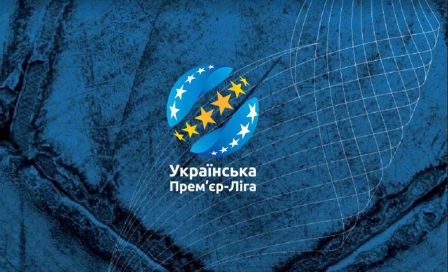 Українська
Прем'єр-Ліга